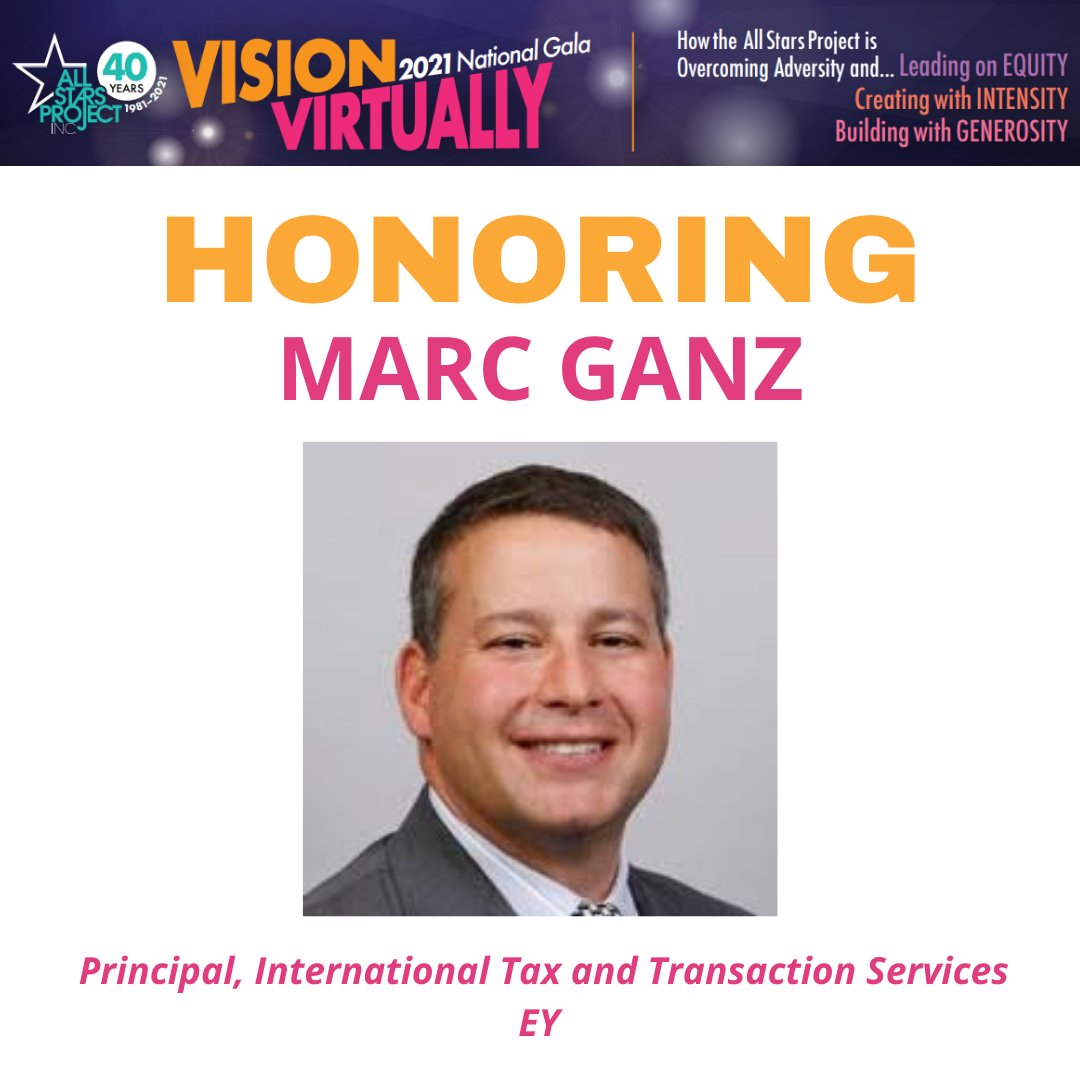 ALL STARS PROJECT INC.
40 YEARS 1981–2021

VISION VIRTUALLY 2021 National Gala

How the All Stars Project is Overcoming Adversity and... Leading on EQUITY
Creating with INTENSITY
Building with GENEROSITY

HONORING
MARC GANZ

Principal, International Tax and Transaction Services
EY